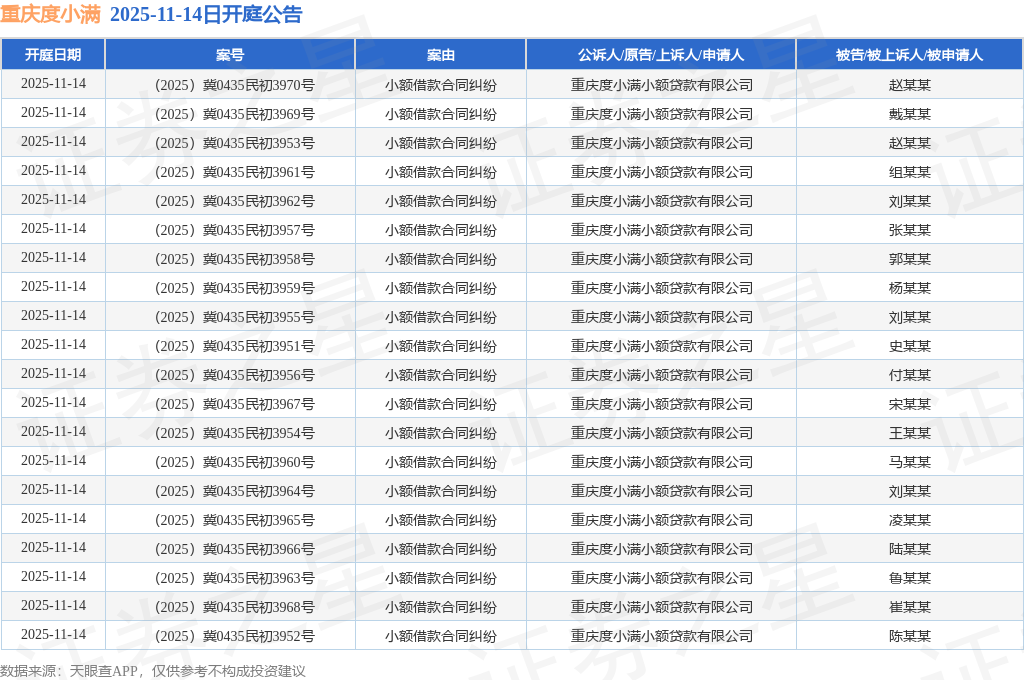 重庆度小满 2025-11-14日开庭公告

| 开庭日期 | 案号 | 案由 | 公诉人/原告/上诉人/申请人 | 被告/被上诉人/被申请人 |
|---|---|---|---|---|
| 2025-11-14 | （2025）冀0435民初3970号 | 小额借款合同纠纷 | 重庆度小满小额贷款有限公司 | 赵某某 |
| 2025-11-14 | （2025）冀0435民初3969号 | 小额借款合同纠纷 | 重庆度小满小额贷款有限公司 | 戴某某 |
| 2025-11-14 | （2025）冀0435民初3953号 | 小额借款合同纠纷 | 重庆度小满小额贷款有限公司 | 赵某某 |
| 2025-11-14 | （2025）冀0435民初3961号 | 小额借款合同纠纷 | 重庆度小满小额贷款有限公司 | 组某某 |
| 2025-11-14 | （2025）冀0435民初3962号 | 小额借款合同纠纷 | 重庆度小满小额贷款有限公司 | 刘某某 |
| 2025-11-14 | （2025）冀0435民初3957号 | 小额借款合同纠纷 | 重庆度小满小额贷款有限公司 | 张某某 |
| 2025-11-14 | （2025）冀0435民初3958号 | 小额借款合同纠纷 | 重庆度小满小额贷款有限公司 | 郭某某 |
| 2025-11-14 | （2025）冀0435民初3959号 | 小额借款合同纠纷 | 重庆度小满小额贷款有限公司 | 杨某某 |
| 2025-11-14 | （2025）冀0435民初3955号 | 小额借款合同纠纷 | 重庆度小满小额贷款有限公司 | 刘某某 |
| 2025-11-14 | （2025）冀0435民初3951号 | 小额借款合同纠纷 | 重庆度小满小额贷款有限公司 | 史某某 |
| 2025-11-14 | （2025）冀0435民初3956号 | 小额借款合同纠纷 | 重庆度小满小额贷款有限公司 | 付某某 |
| 2025-11-14 | （2025）冀0435民初3967号 | 小额借款合同纠纷 | 重庆度小满小额贷款有限公司 | 宋某某 |
| 2025-11-14 | （2025）冀0435民初3954号 | 小额借款合同纠纷 | 重庆度小满小额贷款有限公司 | 王某某 |
| 2025-11-14 | （2025）冀0435民初3960号 | 小额借款合同纠纷 | 重庆度小满小额贷款有限公司 | 马某某 |
| 2025-11-14 | （2025）冀0435民初3964号 | 小额借款合同纠纷 | 重庆度小满小额贷款有限公司 | 刘某某 |
| 2025-11-14 | （2025）冀0435民初3965号 | 小额借款合同纠纷 | 重庆度小满小额贷款有限公司 | 凌某某 |
| 2025-11-14 | （2025）冀0435民初3966号 | 小额借款合同纠纷 | 重庆度小满小额贷款有限公司 | 陆某某 |
| 2025-11-14 | （2025）冀0435民初3963号 | 小额借款合同纠纷 | 重庆度小满小额贷款有限公司 | 鲁某某 |
| 2025-11-14 | （2025）冀0435民初3968号 | 小额借款合同纠纷 | 重庆度小满小额贷款有限公司 | 崔某某 |
| 2025-11-14 | （2025）冀0435民初3952号 | 小额借款合同纠纷 | 重庆度小满小额贷款有限公司 | 陈某某 |

数据来源：天眼查APP，仅供参考不构成投资建议

证券之星